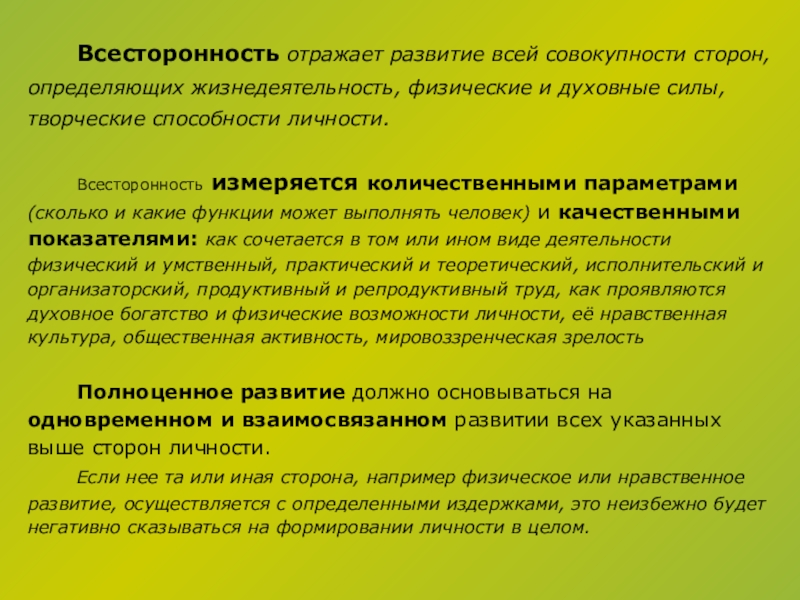 Всесторонность отражает развитие всей совокупности сторон, определяющих жизнедеятельность, физические и духовные силы, творческие способности личности.

Всесторонность измеряется количественными параметрами (сколько и какие функции может выполнять человек) и качественными показателями: как сочетается в том или ином виде деятельности физический и умственный, практический и теоретический, исполнительский и организаторский, продуктивный и репродуктивный труд, как проявляются духовное богатство и физические возможности личности, её нравственная культура, общественная активность, мировоззренческая зрелость

Полноценное развитие должно основываться на одновременном и взаимосвязанном развитии всех указанных выше сторон личности.

Если нее та или иная сторона, например физическое или нравственное развитие, осуществляется с определенными издержками, это неизбежно будет негативно сказываться на формировании личности в целом.